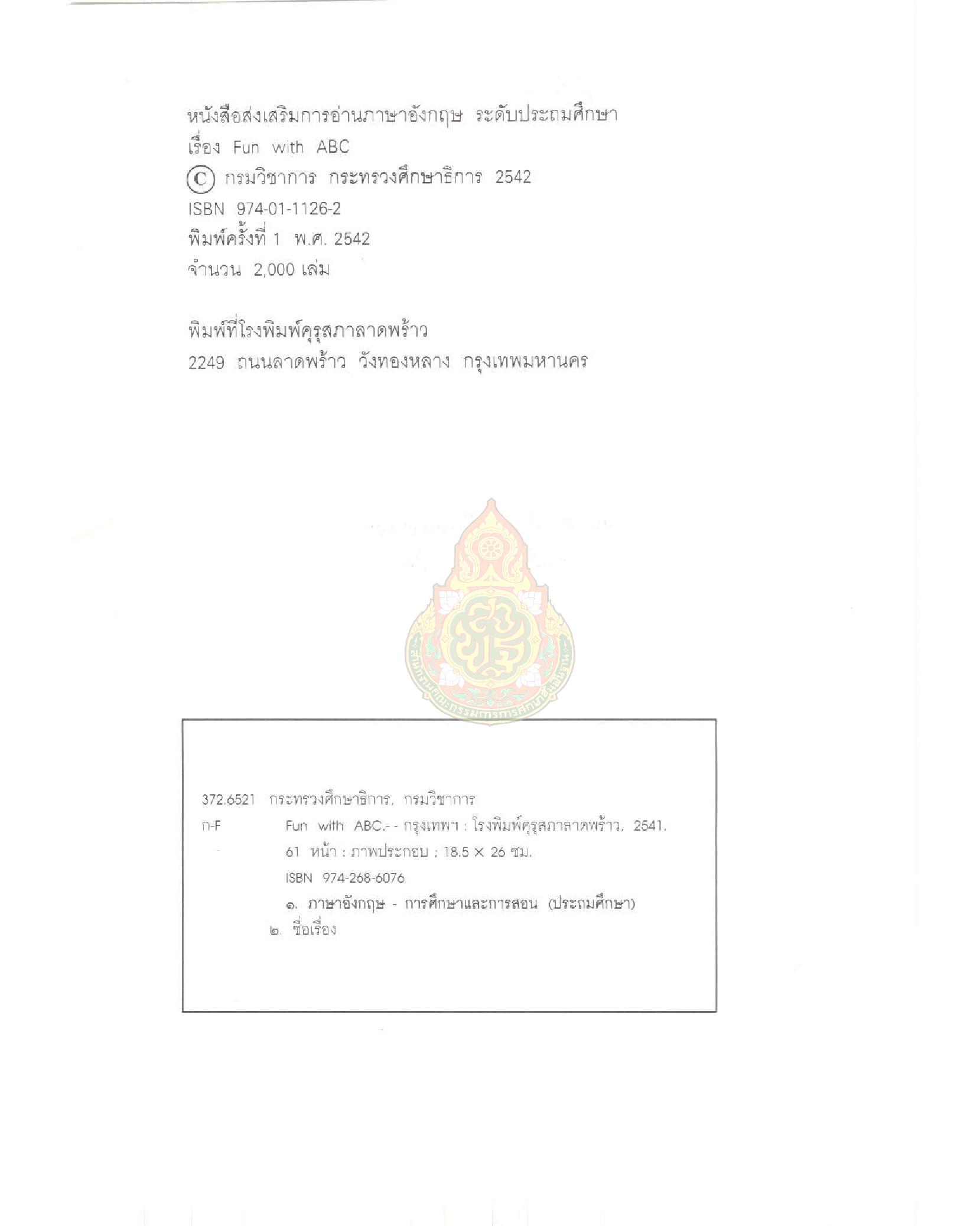 หนังสือส่งเสริมการอ่านภาษาอังกฤษ ระดับประถมศึกษา
เรื่อง Fun with ABC
© กรมวิชาการ กระทรวงศึกษาธิการ 2542
ISBN 974-01-1126-2
พิมพ์ครั้งที่ 1 พ.ศ. 2542
จำนวน 2,000 เล่ม

พิมพ์ที่โรงพิมพ์คุรุสภาลาดพร้าว
2249 ถนนลาดพร้าว วังทองหลาง กรุงเทพมหานคร

สำนักงานคณะกรรมการการศึกษาขั้นพื้นฐาน

372.6521 กระทรวงศึกษาธิการ, กรมวิชาการ
ก-F Fun with ABC.-- กรุงเทพฯ : โรงพิมพ์คุรุสภาลาดพร้าว, 2541.
61 หน้า : ภาพประกอบ ; 18.5 × 26 ซม.
ISBN 974-268-6076
๑. ภาษาอังกฤษ - การศึกษาและการสอน (ประถมศึกษา)
๒. ชื่อเรื่อง